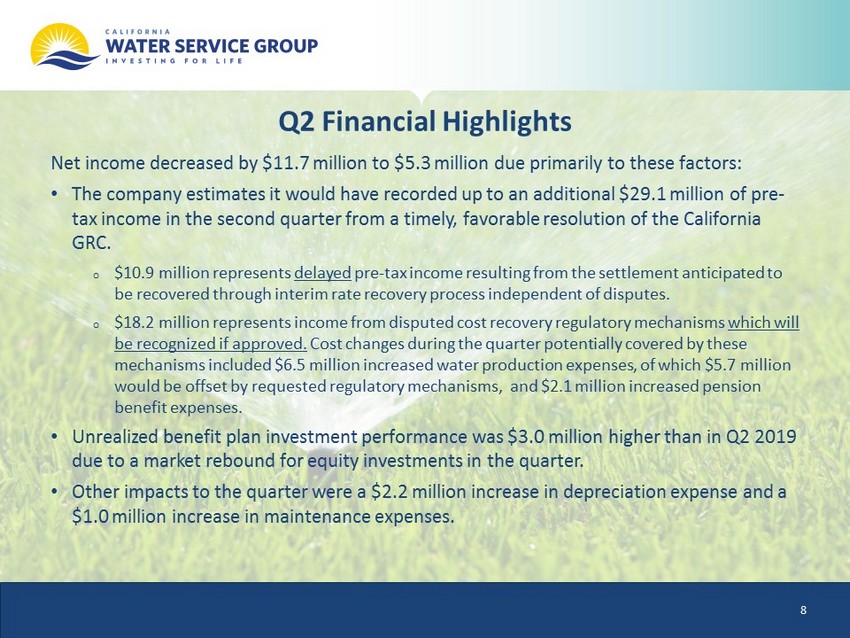 CALIFORNIA
WATER SERVICE GROUP
INVESTING FOR LIFE

Q2 Financial Highlights

Net income decreased by \$11.7 million to \$5.3 million due primarily to these factors:

• The company estimates it would have recorded up to an additional \$29.1 million of pre-tax income in the second quarter from a timely, favorable resolution of the California GRC.

o \$10.9 million represents delayed pre-tax income resulting from the settlement anticipated to be recovered through interim rate recovery process independent of disputes.

o \$18.2 million represents income from disputed cost recovery regulatory mechanisms which will be recognized if approved. Cost changes during the quarter potentially covered by these mechanisms included \$6.5 million increased water production expenses, of which \$5.7 million would be offset by requested regulatory mechanisms, and \$2.1 million increased pension benefit expenses.

• Unrealized benefit plan investment performance was \$3.0 million higher than in Q2 2019 due to a market rebound for equity investments in the quarter.

• Other impacts to the quarter were a \$2.2 million increase in depreciation expense and a \$1.0 million increase in maintenance expenses.

8